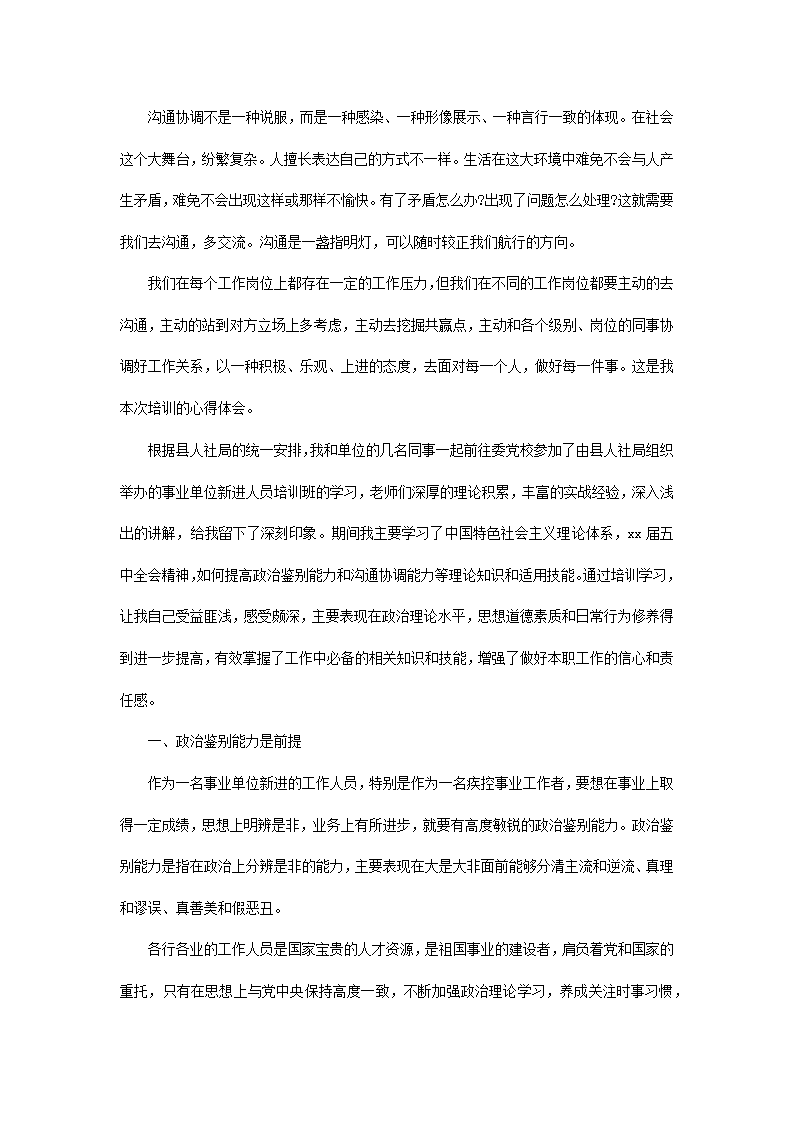 沟通协调不是一种说服，而是一种感染、一种形像展示、一种言行一致的体现。在社会这个大舞台，纷繁复杂。人擅长表达自己的方式不一样。生活在这大环境中难免不会与人产生矛盾，难免不会出现这样或那样不愉快。有了矛盾怎么办?出现了问题怎么处理?这就需要我们去沟通，多交流。沟通是一盏指明灯，可以随时较正我们航行的方向。

我们在每个工作岗位上都存在一定的工作压力，但我们在不同的工作岗位都要主动的去沟通，主动的站到对方立场上多考虑，主动去挖掘共赢点，主动和各个级别、岗位的同事协调好工作关系，以一种积极、乐观、上进的态度，去面对每一个人，做好每一件事。这是我本次培训的心得体会。

根据县人社局的统一安排，我和单位的几名同事一起前往委党校参加了由县人社局组织举办的事业单位新进人员培训班的学习，老师们深厚的理论积累，丰富的实战经验，深入浅出的讲解，给我留下了深刻印象。期间我主要学习了中国特色社会主义理论体系，xx 届五中全会精神，如何提高政治鉴别能力和沟通协调能力等理论知识和适用技能。通过培训学习，让我自己受益匪浅，感受颇深，主要表现在政治理论水平，思想道德素质和日常行为修养得到进一步提高，有效掌握了工作中必备的相关知识和技能，增强了做好本职工作的信心和责任感。

一、政治鉴别能力是前提

作为一名事业单位新进的工作人员，特别是作为一名疾控事业工作者，要想在事业上取得一定成绩，思想上明辨是非，业务上有所进步，就要有高度敏锐的政治鉴别能力。政治鉴别能力是指在政治上分辨是非的能力，主要表现在大是大非面前能够分清主流和逆流、真理和谬误、真善美和假恶丑。

各行各业的工作人员是国家宝贵的人才资源，是祖国事业的建设者，肩负着党和国家的重托，只有在思想上与党中央保持高度一致，不断加强政治理论学习，养成关注时事习惯，